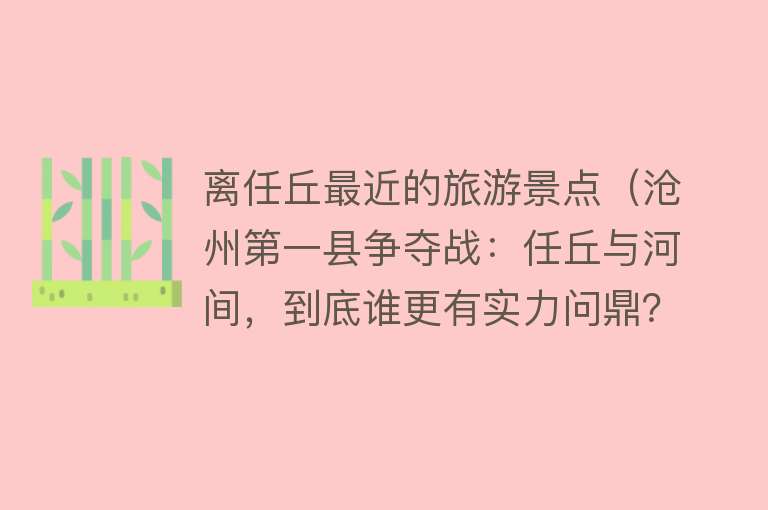 离任丘最近的旅游景点（沧州第一县争夺战：任丘与河间，到底谁更有实力问鼎?